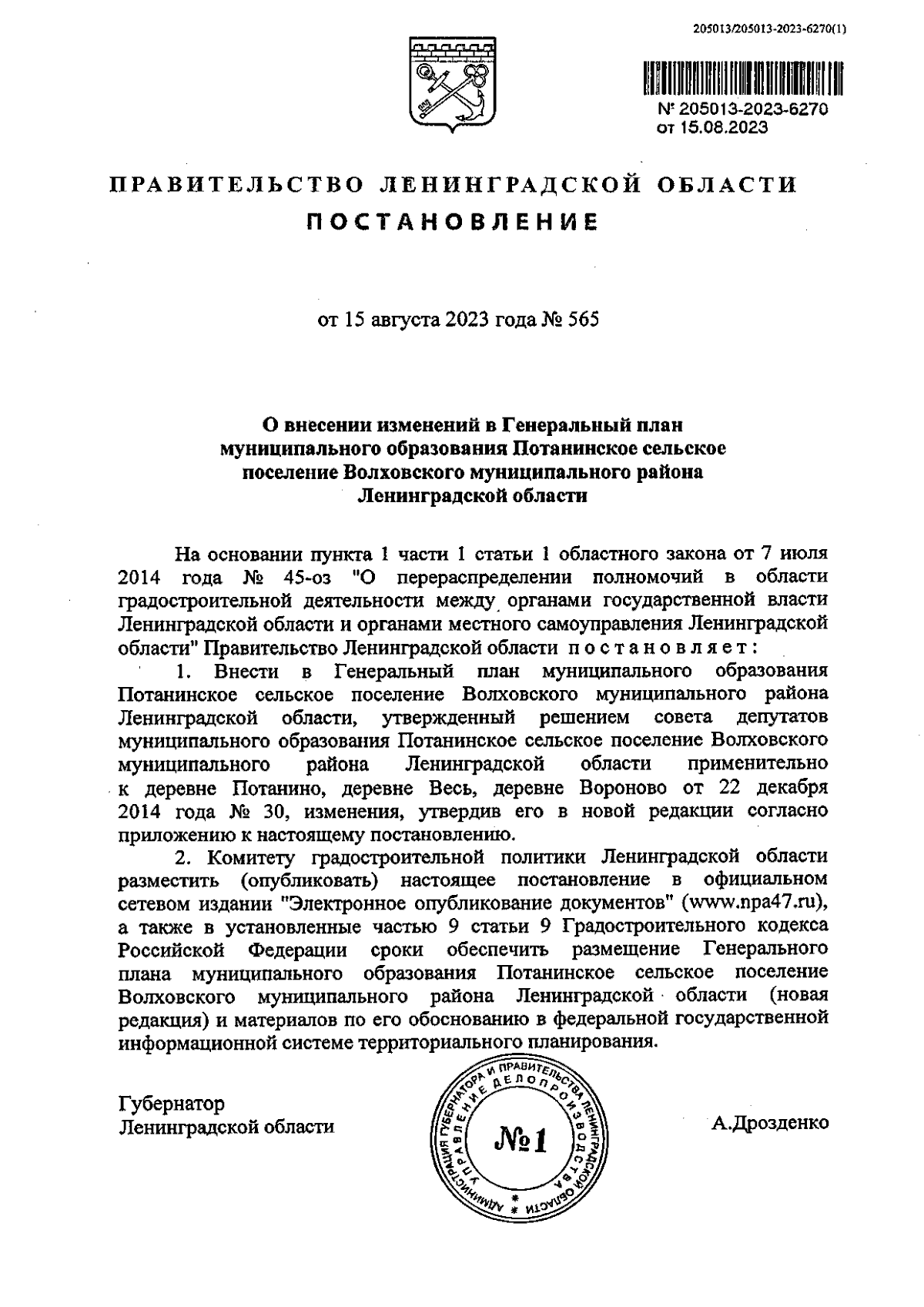 205013/205013-2023-6270(1)

№ 205013-2023-6270
от 15.08.2023

ПРАВИТЕЛЬСТВО ЛЕНИНГРАДСКОЙ ОБЛАСТИ
ПОСТАНОВЛЕНИЕ

от 15 августа 2023 года № 565

О внесении изменений в Генеральный план муниципального образования Потанинское сельское поселение Волховского муниципального района Ленинградской области

На основании пункта 1 части 1 статьи 1 областного закона от 7 июля 2014 года № 45-оз "О перераспределении полномочий в области градостроительной деятельности между органами государственной власти Ленинградской области и органами местного самоуправления Ленинградской области" Правительство Ленинградской области постановляет:

1. Внести в Генеральный план муниципального образования Потанинское сельское поселение Волховского муниципального района Ленинградской области, утвержденный решением совета депутатов муниципального образования Потанинское сельское поселение Волховского муниципального района Ленинградской области применительно к деревне Потанино, деревне Весь, деревне Вороново от 22 декабря 2014 года № 30, изменения, утвердив его в новой редакции согласно приложению к настоящему постановлению.

2. Комитету градостроительной политики Ленинградской области разместить (опубликовать) настоящее постановление в официальном сетевом издании "Электронное опубликование документов" (www.npa47.ru), а также в установленные частью 9 статьи 9 Градостроительного кодекса Российской Федерации сроки обеспечить размещение Генерального плана муниципального образования Потанинское сельское поселение Волховского муниципального района Ленинградской области (новая редакция) и материалов по его обоснованию в федеральной государственной информационной системе территориального планирования.

Губернатор
Ленинградской области

АДМИНИСТРАЦИЯ ГУБЕРНАТОРА И ПРАВИТЕЛЬСТВА ЛЕНИНГРАДСКОЙ ОБЛАСТИ
УПРАВЛЕНИЕ ДЕЛОПРОИЗВОДСТВА
№1

А.Дрозденко